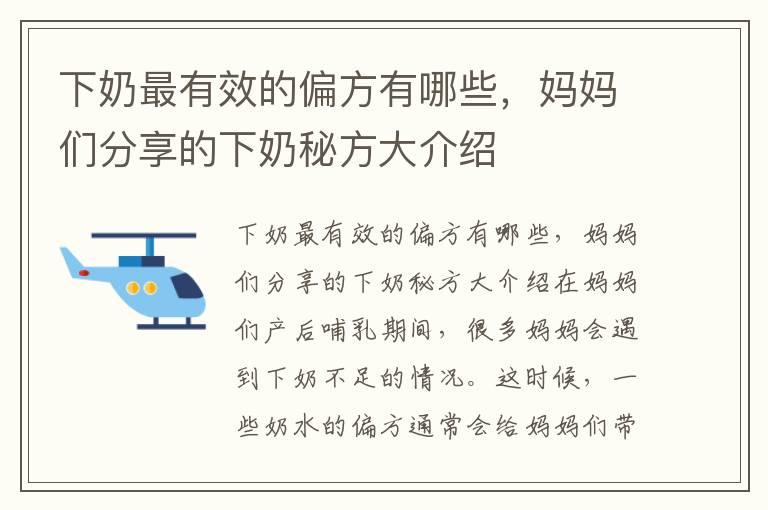 下奶最有效的偏方有哪些，妈妈们分享的下奶秘方大介绍

下奶最有效的偏方有哪些，妈妈们分享的下奶秘方大介绍在妈妈们产后哺乳期间，很多妈妈会遇到下奶不足的情况。这时候，一些奶水的偏方通常会给妈妈们带